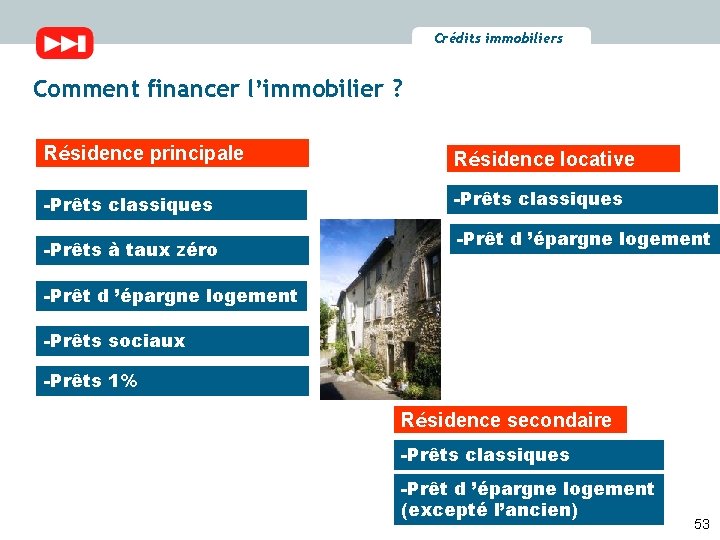 Crédits immobiliers

Comment financer l’immobilier ?

Résidence principale

-Prêts classiques

-Prêts à taux zéro

-Prêt d ’épargne logement

-Prêts sociaux

-Prêts 1%

Résidence locative

-Prêts classiques

-Prêt d ’épargne logement

Résidence secondaire

-Prêts classiques

-Prêt d ’épargne logement (excepté l’ancien)

53